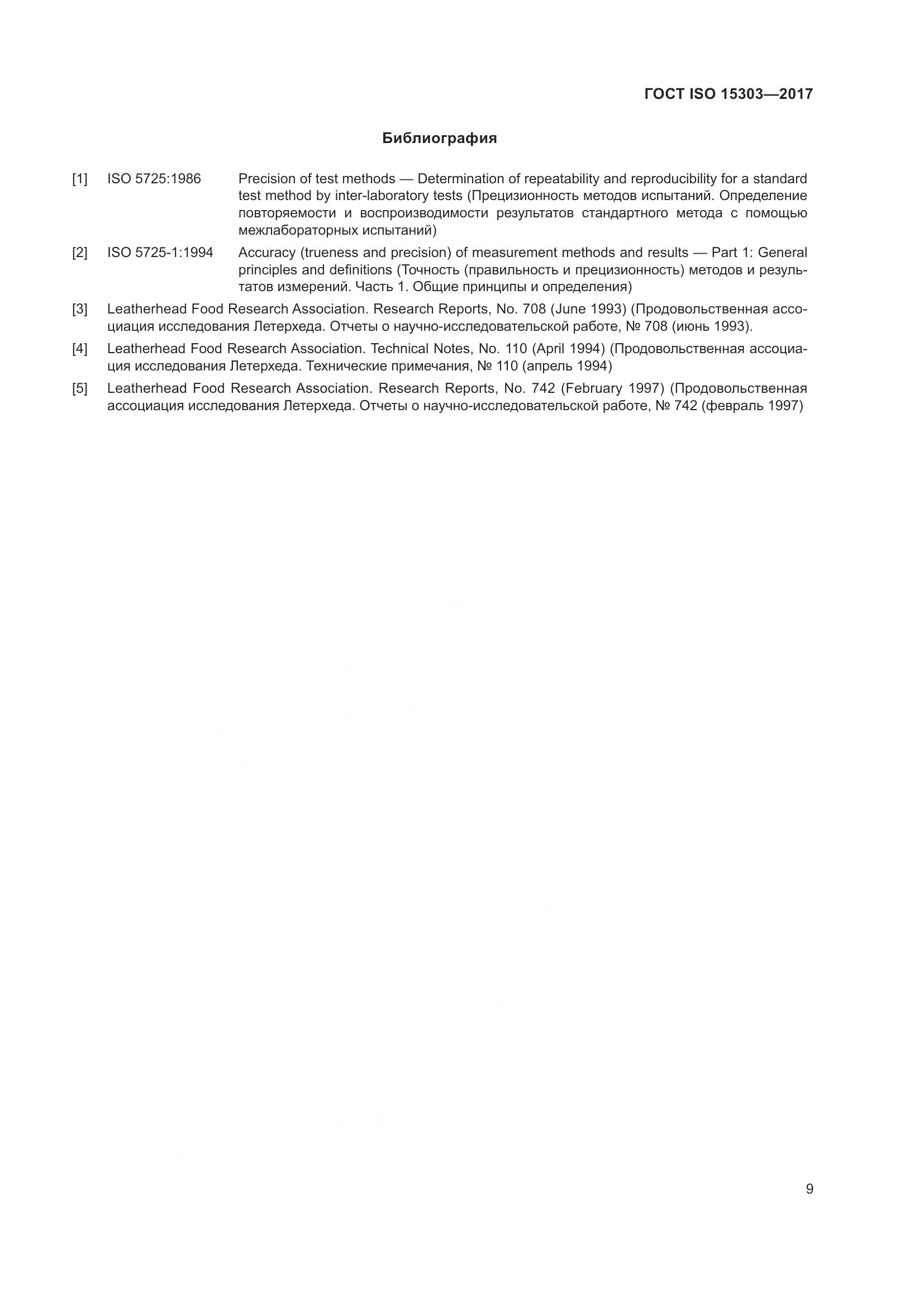 ГОСТ ISO 15303—2017

Библиография

[1] ISO 5725:1986 Precision of test methods — Determination of repeatability and reproducibility for a standard test method by inter-laboratory tests (Прецизионность методов испытаний. Определение повторяемости и воспроизводимости результатов стандартного метода с помощью межлабораторных испытаний)

[2] ISO 5725-1:1994 Accuracy (trueness and precision) of measurement methods and results — Part 1: General principles and definitions (Точность (правильность и прецизионность) методов и результатов измерений. Часть 1. Общие принципы и определения)

[3] Leatherhead Food Research Association. Research Reports, No. 708 (June 1993) (Продовольственная ассоциация исследования Летерхеда. Отчеты о научно-исследовательской работе, № 708 (июнь 1993).

[4] Leatherhead Food Research Association. Technical Notes, No. 110 (April 1994) (Продовольственная ассоциация исследования Летерхеда. Технические примечания, № 110 (апрель 1994)

[5] Leatherhead Food Research Association. Research Reports, No. 742 (February 1997) (Продовольственная ассоциация исследования Летерхеда. Отчеты о научно-исследовательской работе, № 742 (февраль 1997)

9